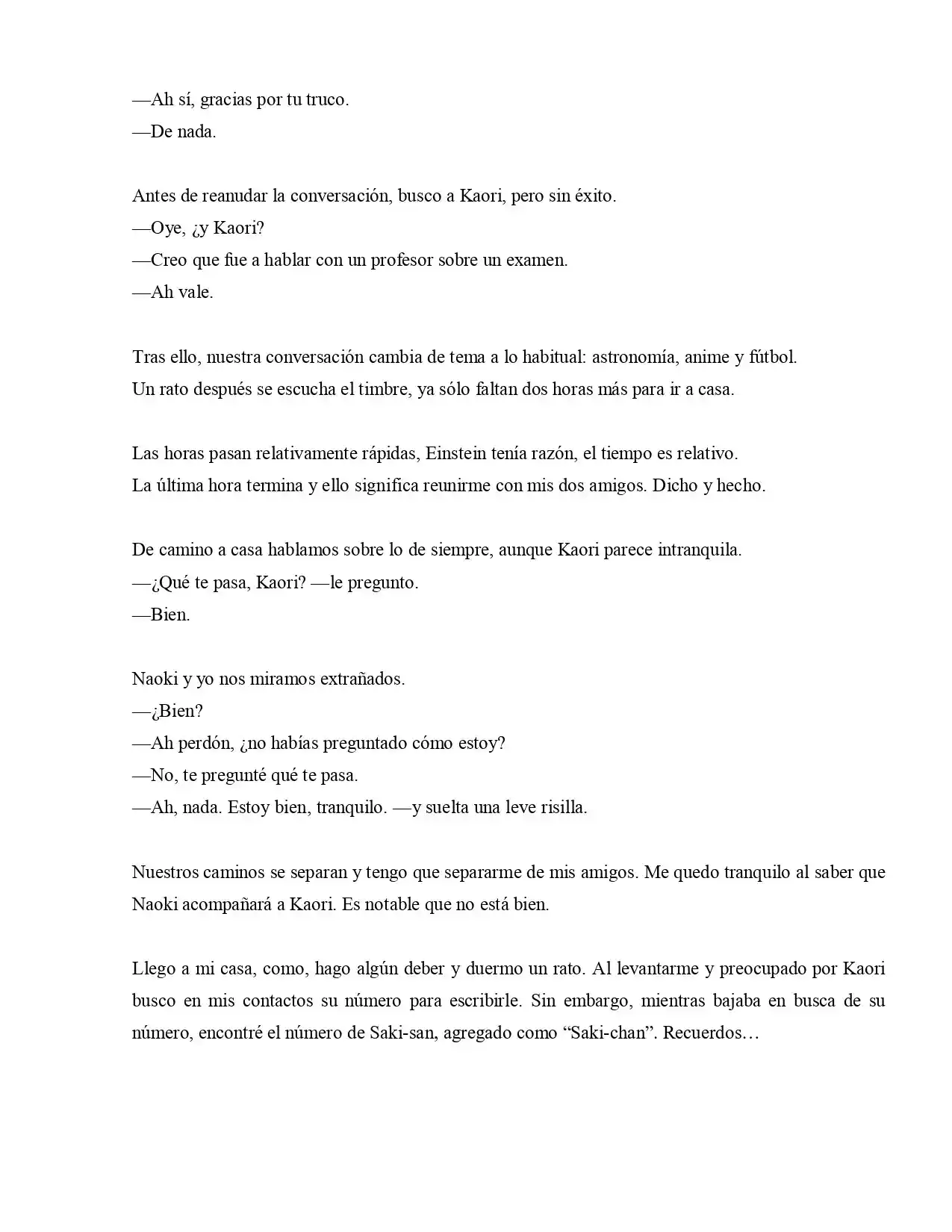 —Ah sí, gracias por tu truco.
—De nada.

Antes de reanudar la conversación, busco a Kaori, pero sin éxito.
—Oye, ¿y Kaori?
—Creo que fue a hablar con un profesor sobre un examen.
—Ah vale.

Tras ello, nuestra conversación cambia de tema a lo habitual: astronomía, anime y fútbol.
Un rato después se escucha el timbre, ya sólo faltan dos horas más para ir a casa.

Las horas pasan relativamente rápidas, Einstein tenía razón, el tiempo es relativo.
La última hora termina y ello significa reunirme con mis dos amigos. Dicho y hecho.

De camino a casa hablamos sobre lo de siempre, aunque Kaori parece intranquila.
—¿Qué te pasa, Kaori? —le pregunto.
—Bien.

Naoki y yo nos miramos extrañados.
—¿Bien?
—Ah perdón, ¿no habías preguntado cómo estoy?
—No, te pregunté qué te pasa.
—Ah, nada. Estoy bien, tranquilo. —y suelta una leve risilla.

Nuestros caminos se separan y tengo que separarme de mis amigos. Me quedo tranquilo al saber que Naoki acompañará a Kaori. Es notable que no está bien.

Llego a mi casa, como, hago algún deber y duermo un rato. Al levantarme y preocupado por Kaori busco en mis contactos su número para escribirle. Sin embargo, mientras bajaba en busca de su número, encontré el número de Saki-san, agregado como "Saki-chan". Recuerdos…